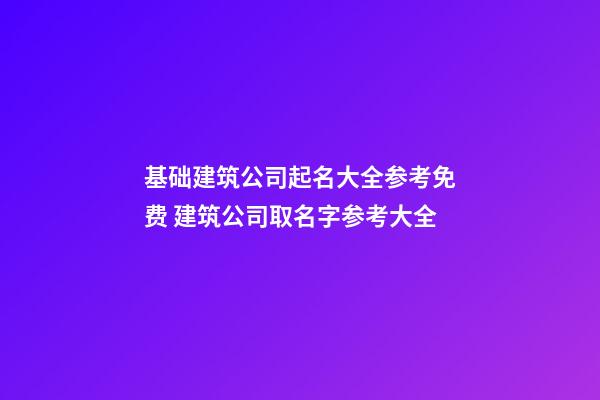 基础建筑公司起名大全参考免费 建筑公司取名字参考大全